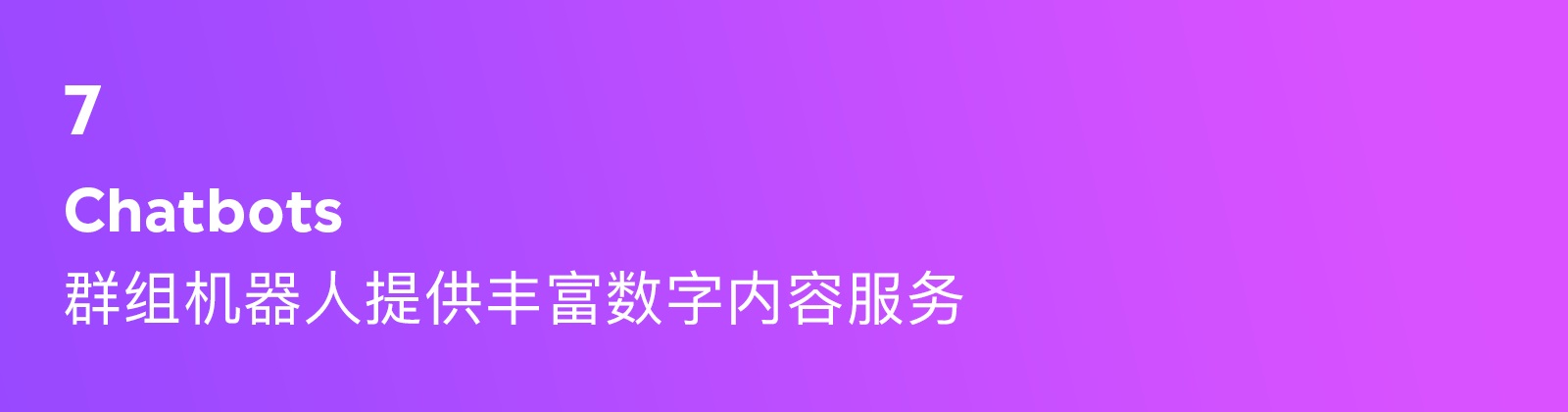 7

Chatbots

群组机器人提供丰富数字内容服务